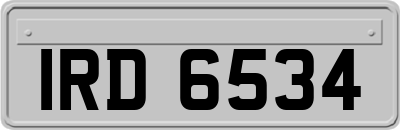 IRD 6534